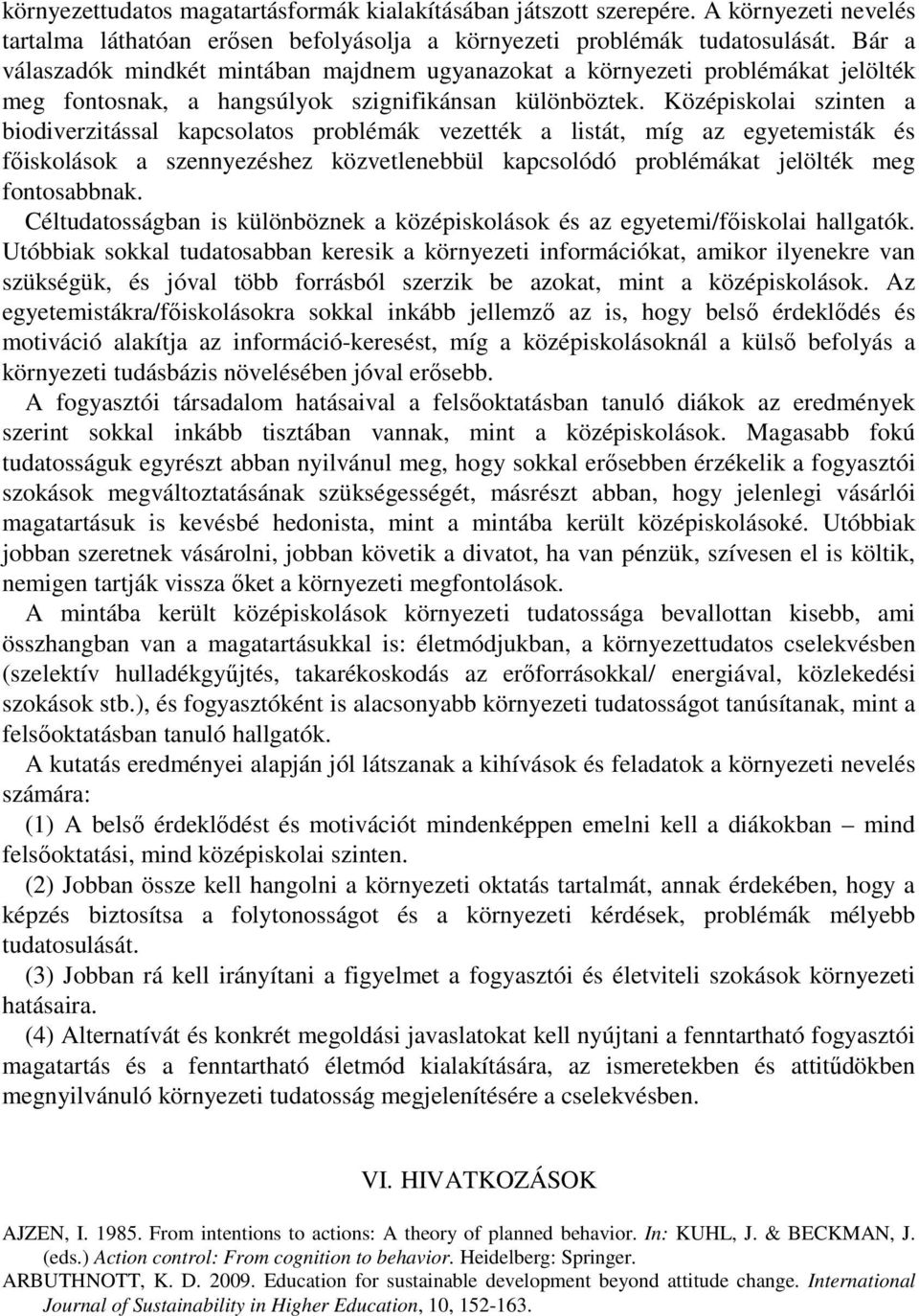 környezettudatos magatartásformák kialakításában játszott szerepére. A környezeti nevelés tartalma láthatóan erősen befolyásolja a környezeti problémák tudatosulását. Bár a válaszadók mindkét mintában majdnem ugyanazokat a környezeti problémákat jelölték meg fontosnak, a hangsúlyok szignifikánsan különböztek. Középiskolai szinten a biodiverzitással kapcsolatos problémák vezették a listát, míg az egyetemisták és főiskolások a szennyezéshez közvetlenebbül kapcsolódó problémákat jelölték meg fontosabbnak.

Céltudatosságban is különböznek a középiskolások és az egyetemi/főiskolai hallgatók. Utóbbiak sokkal tudatosabban keresik a környezeti információkat, amikor ilyenekre van szükségük, és jóval több forrásból szerzik be azokat, mint a középiskolások. Az egyetemistákra/főiskolásokra sokkal inkább jellemző az is, hogy belső érdeklődés és motiváció alakítja az információ-keresést, míg a középiskolásoknál a külső befolyás a környezeti tudásbázis növelésében jóval erősebb.

A fogyasztói társadalom hatásaival a felsőoktatásban tanuló diákok az eredmények szerint sokkal inkább tisztában vannak, mint a középiskolások. Magasabb fokú tudatosságuk egyrészt abban nyilvánul meg, hogy sokkal erősebben érzékelik a fogyasztói szokások megváltoztatásának szükségességét, másrészt abban, hogy jelenlegi vásárlói magatartásuk is kevésbé hedonista, mint a mintába került középiskolásoké. Utóbbiak jobban szeretnek vásárolni, jobban követik a divatot, ha van pénzük, szívesen el is költik, nemigen tartják vissza őket a környezeti megfontolások.

A mintába került középiskolások környezeti tudatossága bevallottan kisebb, ami összhangban van a magatartásukkal is: életmódjukban, a környezettudatos cselekvésben (szelektív hulladékgyűjtés, takarékoskodás az erőforrásokkal/ energiával, közlekedési szokások stb.), és fogyasztóként is alacsonyabb környezeti tudatosságot tanúsítanak, mint a felsőoktatásban tanuló hallgatók.

A kutatás eredményei alapján jól látszanak a kihívások és feladatok a környezeti nevelés számára:

(1) A belső érdeklődést és motivációt mindenképpen emelni kell a diákokban – mind felsőoktatási, mind középiskolai szinten.

(2) Jobban össze kell hangolni a környezeti oktatás tartalmát, annak érdekében, hogy a képzés biztosítsa a folytonosságot és a környezeti kérdések, problémák mélyebb tudatosulását.

(3) Jobban rá kell irányítani a figyelmet a fogyasztói és életviteli szokások környezeti hatásaira.

(4) Alternatívát és konkrét megoldási javaslatokat kell nyújtani a fenntartható fogyasztói magatartás és a fenntartható életmód kialakítására, az ismeretekben és attitűdökben megnyilvánuló környezeti tudatosság megjelenítésére a cselekvésben.

VI. HIVATKOZÁSOK

AJZEN, I. 1985. From intentions to actions: A theory of planned behavior. In: KUHL, J. & BECKMAN, J. (eds.) Action control: From cognition to behavior. Heidelberg: Springer.

ARBUTHNOTT, K. D. 2009. Education for sustainable development beyond attitude change. International Journal of Sustainability in Higher Education, 10, 152-163.